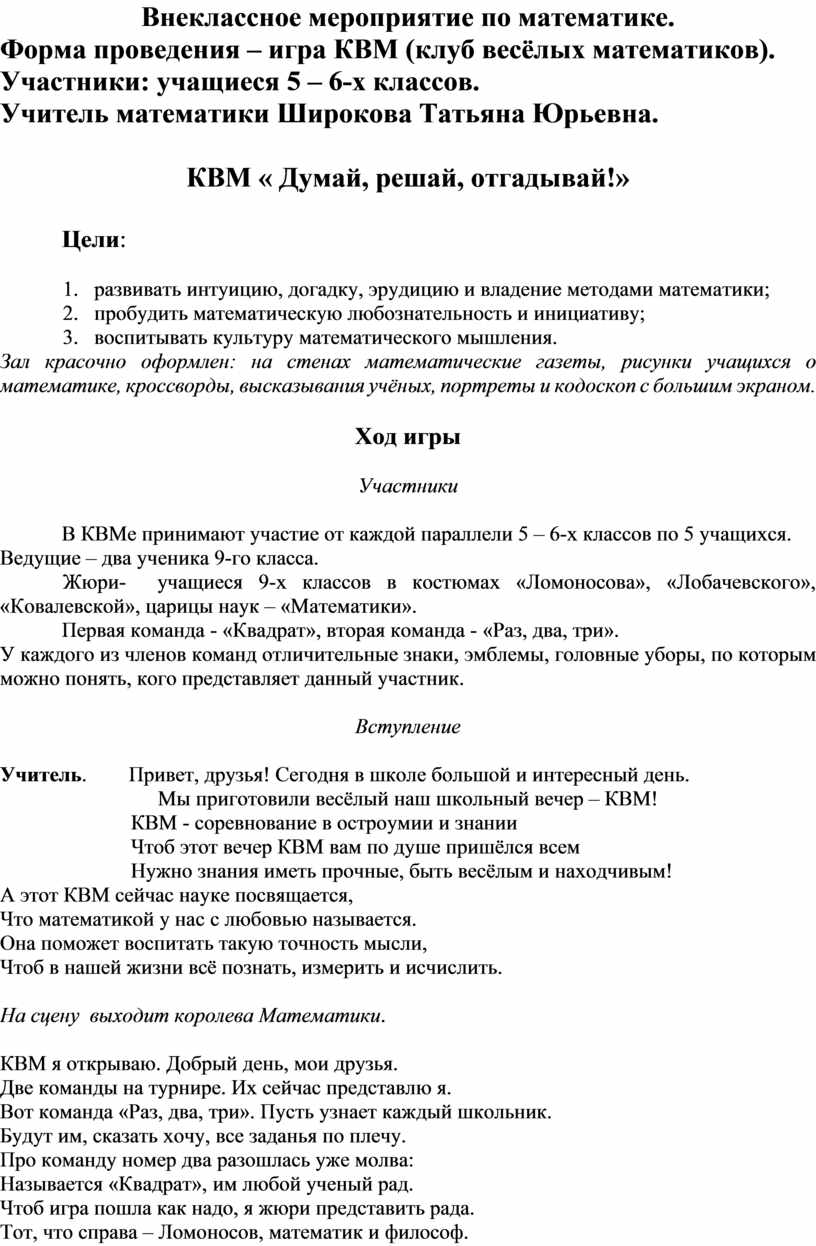 Внеклассное мероприятие по математике.
Форма проведения – игра КВМ (клуб весёлых математиков).
Участники: учащиеся 5 – 6-х классов.
Учитель математики Широкова Татьяна Юрьевна.

КВМ « Думай, решай, отгадывай!»

Цели:

1. развивать интуицию, догадку, эрудицию и владение методами математики;
2. пробудить математическую любознательность и инициативу;
3. воспитывать культуру математического мышления.

Зал красочно оформлен: на стенах математические газеты, рисунки учащихся о математике, кроссворды, высказывания учёных, портреты и кодоскоп с большим экраном.

Ход игры

Участники

В КВМе принимают участие от каждой параллели 5 – 6-х классов по 5 учащихся. Ведущие – два ученика 9-го класса.

Жюри- учащиеся 9-х классов в костюмах «Ломоносова», «Лобачевского», «Ковалевской», царицы наук – «Математики».

Первая команда - «Квадрат», вторая команда - «Раз, два, три».

У каждого из членов команд отличительные знаки, эмблемы, головные уборы, по которым можно понять, кого представляет данный участник.

Вступление

Учитель. Привет, друзья! Сегодня в школе большой и интересный день.
Мы приготовили весёлый наш школьный вечер – КВМ!
КВМ - соревнование в остроумии и знании
Чтоб этот вечер КВМ вам по душе пришёлся всем
Нужно знания иметь прочные, быть весёлым и находчивым!
А этот КВМ сейчас науке посвящается,
Что математикой у нас с любовью называется.
Она поможет воспитать такую точность мысли,
Чтоб в нашей жизни всё познать, измерить и исчислить.

На сцену выходит королева Математики.

КВМ я открываю. Добрый день, мои друзья.
Две команды на турнире. Их сейчас представлю я.
Вот команда «Раз, два, три». Пусть узнает каждый школьник.
Будут им, сказать хочу, все заданья по плечу.
Про команду номер два разошлась уже молва:
Называется «Квадрат», им любой ученый рад.
Чтоб игра пошла как надо, я жюри представить рада.
Тот, что справа – Ломоносов, математик и философ.